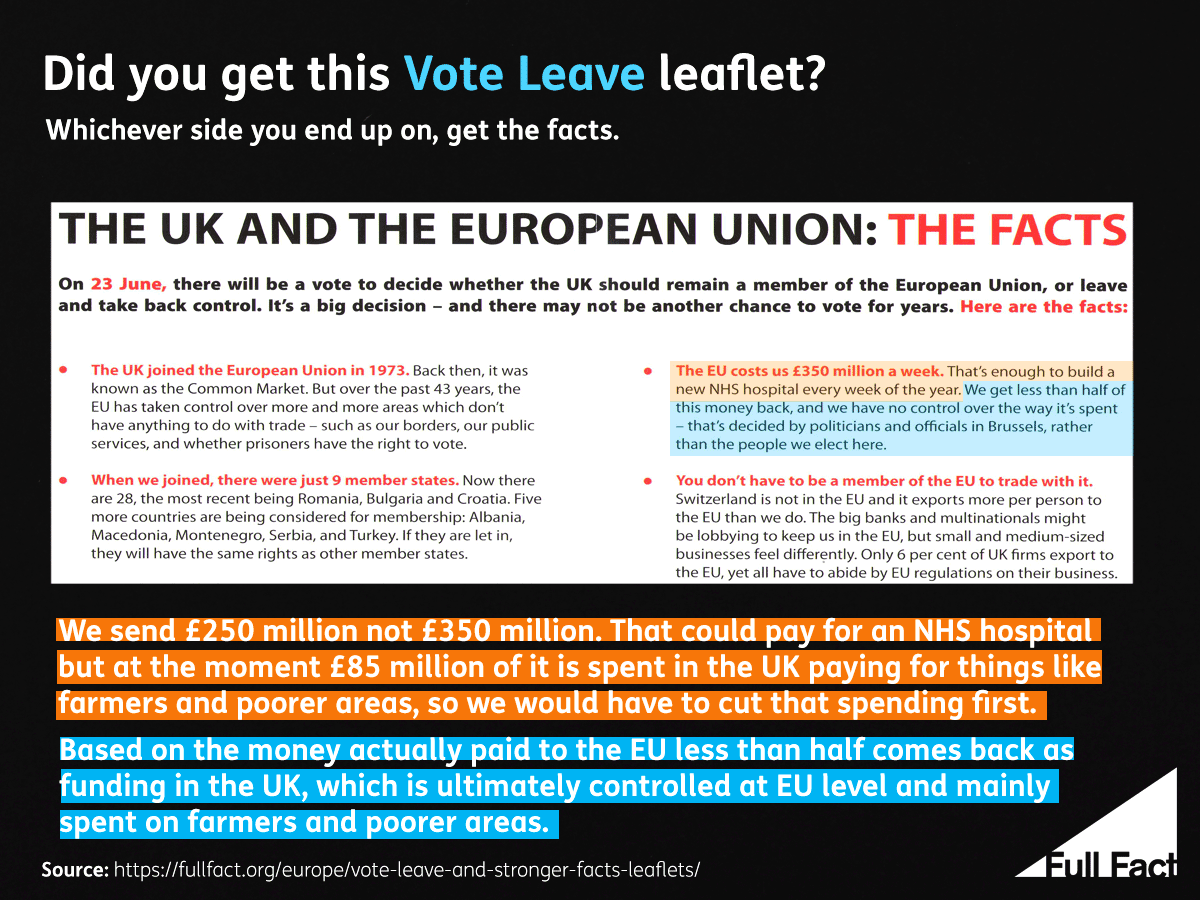 Did you get this Vote Leave leaflet?

Whichever side you end up on, get the facts.

THE UK AND THE EUROPEAN UNION: THE FACTS

On 23 June, there will be a vote to decide whether the UK should remain a member of the European Union, or leave and take back control. It's a big decision – and there may not be another chance to vote for years. Here are the facts:

• The UK joined the European Union in 1973. Back then, it was known as the Common Market. But over the past 43 years, the EU has taken control over more and more areas which don't have anything to do with trade – such as our borders, our public services, and whether prisoners have the right to vote.

• When we joined, there were just 9 member states. Now there are 28, the most recent being Romania, Bulgaria and Croatia. Five more countries are being considered for membership: Albania, Macedonia, Montenegro, Serbia, and Turkey. If they are let in, they will have the same rights as other member states.

• The EU costs us £350 million a week. That's enough to build a new NHS hospital every week of the year. We get less than half of this money back, and we have no control over the way it's spent – that's decided by politicians and officials in Brussels, rather than the people we elect here.

• You don't have to be a member of the EU to trade with it. Switzerland is not in the EU and it exports more per person to the EU than we do. The big banks and multinationals might be lobbying to keep us in the EU, but small and medium-sized businesses feel differently. Only 6 per cent of UK firms export to the EU, yet all have to abide by EU regulations on their business.

We send £250 million not £350 million. That could pay for an NHS hospital but at the moment £85 million of it is spent in the UK paying for things like farmers and poorer areas, so we would have to cut that spending first.

Based on the money actually paid to the EU less than half comes back as funding in the UK, which is ultimately controlled at EU level and mainly spent on farmers and poorer areas.

Source: https://fullfact.org/europe/vote-leave-and-stronger-facts-leaflets/

Full Fact